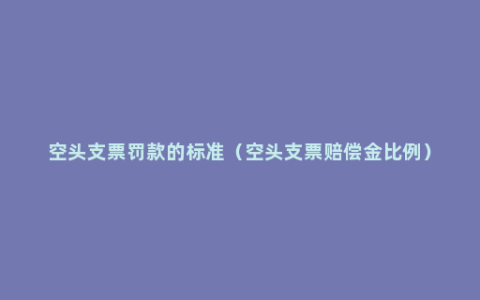 空头支票罚款的标准（空头支票赔偿金比例）